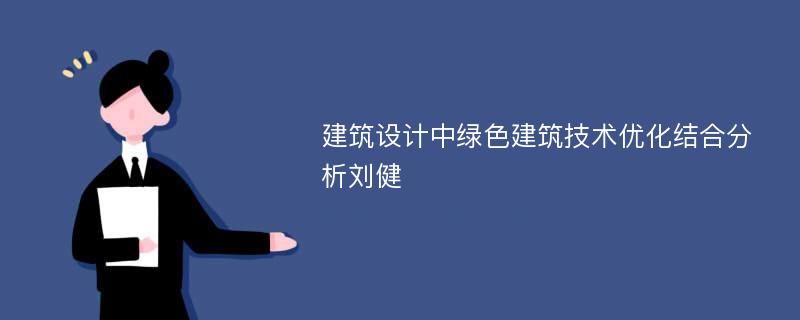 建筑设计中绿色建筑技术优化结合分析刘健